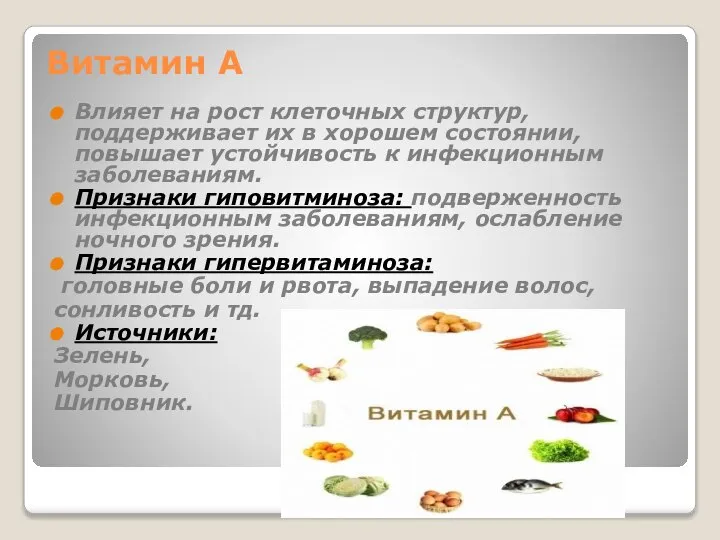 Витамин А

Влияет на рост клеточных структур, поддерживает их в хорошем состоянии, повышает устойчивость к инфекционным заболеваниям.

Признаки гиповитминоза: подверженность инфекционным заболеваниям, ослабление ночного зрения.

Признаки гипервитаминоза:
головные боли и рвота, выпадение волос, сонливость и тд.

Источники:
Зелень,
Морковь,
Шиповник.

Витамин А